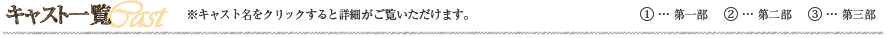 キャスト一覧 Cast ※キャスト名をクリックすると詳細がご覧いただけます。 ①… 第一部 ②… 第二部 ③… 第三部